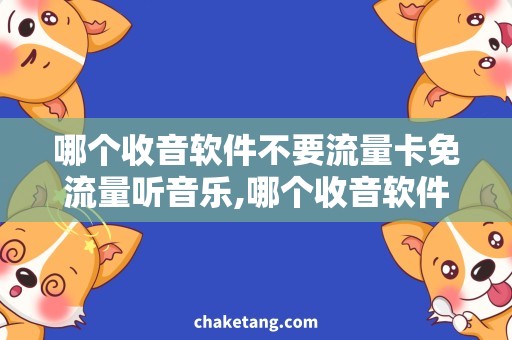 哪个收音软件不要流量卡免流量听音乐,哪个收音软件

chaketang.com